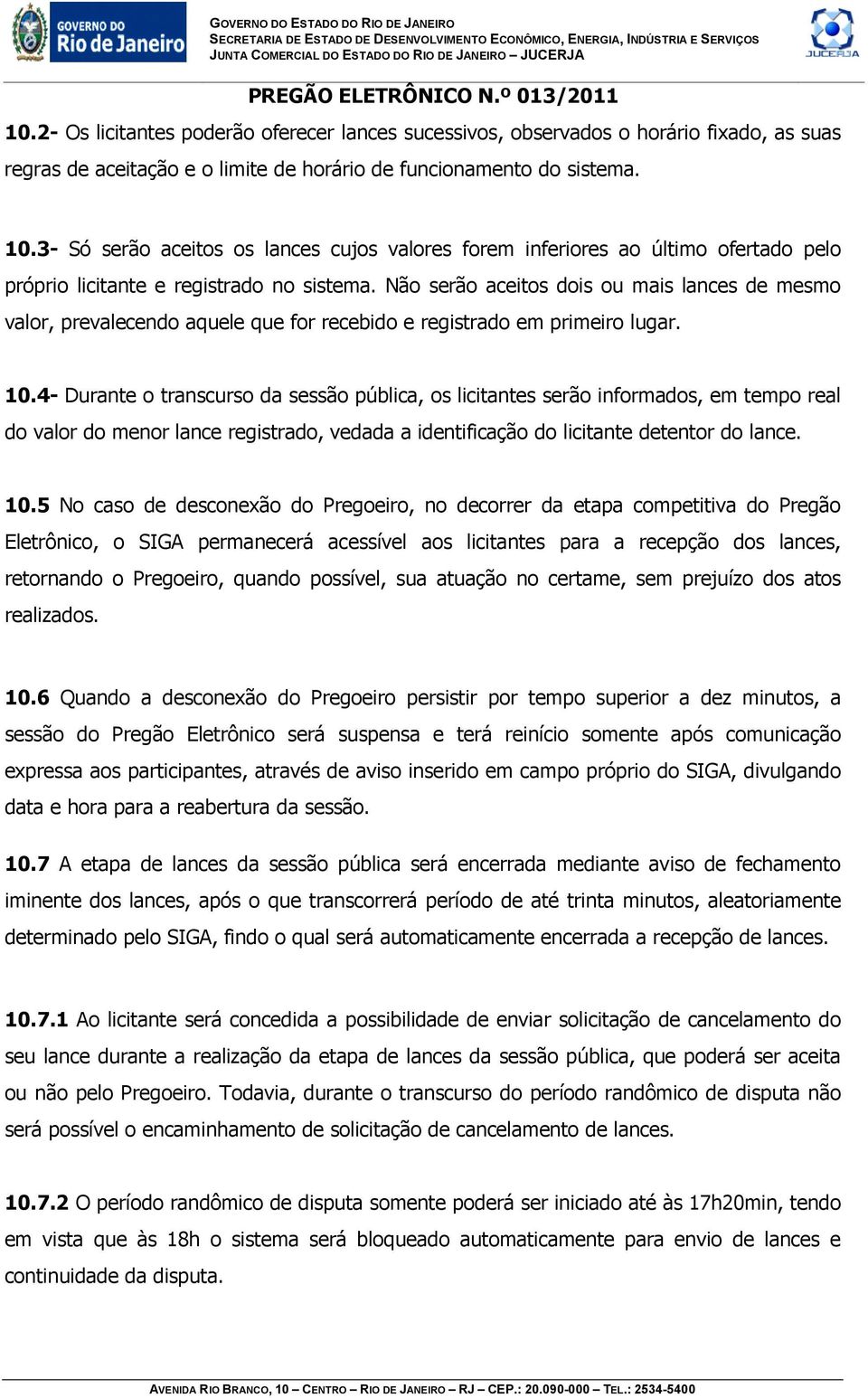 GOVERNO DO Rio de Janeiro

GOVERNO DO ESTADO DO RIO DE JANEIRO
SECRETARIA DE ESTADO DE DESENVOLVIMENTO ECONÔMICO, ENERGIA, INDÚSTRIA E SERVIÇOS
JUNTA COMERCIAL DO ESTADO DO RIO DE JANEIRO – JUCERJA

JUCERJA

PREGÃO ELETRÔNICO N.º 013/2011

10.2- Os licitantes poderão oferecer lances sucessivos, observados o horário fixado, as suas regras de aceitação e o limite de horário de funcionamento do sistema.

10.3- Só serão aceitos os lances cujos valores forem inferiores ao último ofertado pelo próprio licitante e registrado no sistema. Não serão aceitos dois ou mais lances de mesmo valor, prevalecendo aquele que for recebido e registrado em primeiro lugar.

10.4- Durante o transcurso da sessão pública, os licitantes serão informados, em tempo real do valor do menor lance registrado, vedada a identificação do licitante detentor do lance.

10.5 No caso de desconexão do Pregoeiro, no decorrer da etapa competitiva do Pregão Eletrônico, o SIGA permanecerá acessível aos licitantes para a recepção dos lances, retornando o Pregoeiro, quando possível, sua atuação no certame, sem prejuízo dos atos realizados.

10.6 Quando a desconexão do Pregoeiro persistir por tempo superior a dez minutos, a sessão do Pregão Eletrônico será suspensa e terá reinício somente após comunicação expressa aos participantes, através de aviso inserido em campo próprio do SIGA, divulgando data e hora para a reabertura da sessão.

10.7 A etapa de lances da sessão pública será encerrada mediante aviso de fechamento iminente dos lances, após o que transcorrerá período de até trinta minutos, aleatoriamente determinado pelo SIGA, findo o qual será automaticamente encerrada a recepção de lances.

10.7.1 Ao licitante será concedida a possibilidade de enviar solicitação de cancelamento do seu lance durante a realização da etapa de lances da sessão pública, que poderá ser aceita ou não pelo Pregoeiro. Todavia, durante o transcurso do período randômico de disputa não será possível o encaminhamento de solicitação de cancelamento de lances.

10.7.2 O período randômico de disputa somente poderá ser iniciado até às 17h20min, tendo em vista que às 18h o sistema será bloqueado automaticamente para envio de lances e continuidade da disputa.

AVENIDA RIO BRANCO, 10 – CENTRO – RIO DE JANEIRO – RJ – CEP.: 20.090-000 – TEL.: 2534-5400